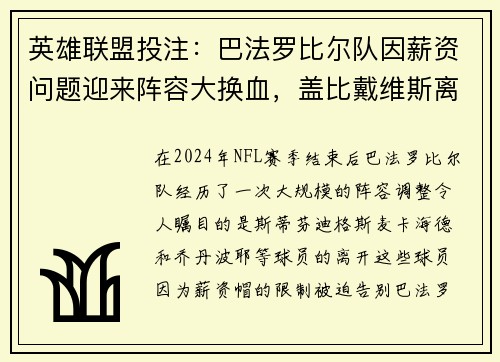 英雄联盟投注：巴法罗比尔队因薪资问题迎来阵容大换血，盖比戴维斯离

在2024年NFL赛季结束后巴法罗比尔队经历了一次大规模的阵容调整令人瞩目的是斯蒂芬迪格斯麦卡海德和乔丹波耶等球员的离开这些球员因为薪资帽的限制被迫告别巴法罗